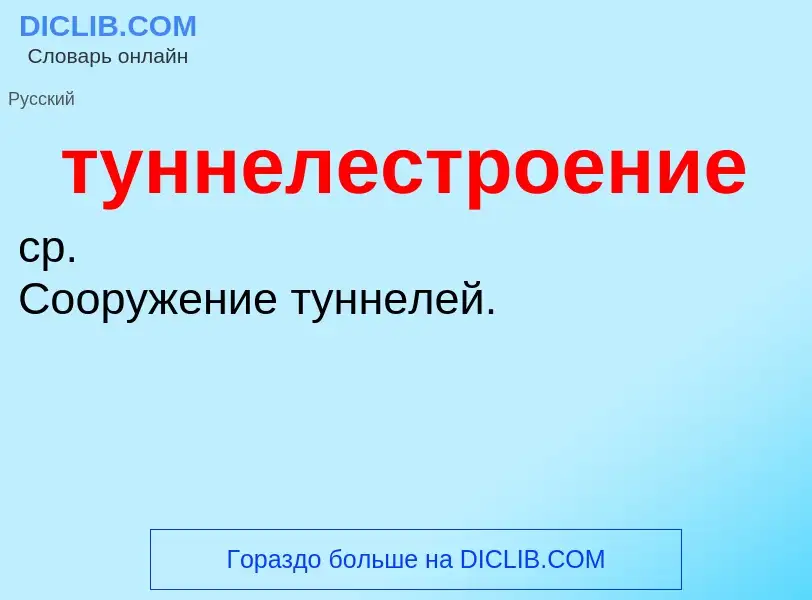 DICLIB.COM
Словарь онлайн

Русский

туннелестроение

ср.
Сооружение туннелей.

Гораздо больше на DICLIB.COM